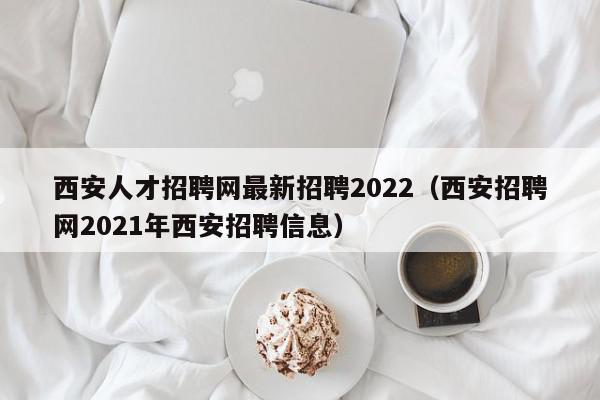 西安人才招聘网最新招聘2022（西安招聘网2021年西安招聘信息）